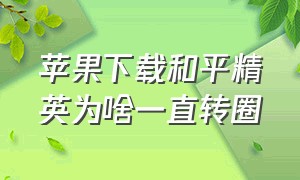 苹果下载和平精英为啥一直转圈